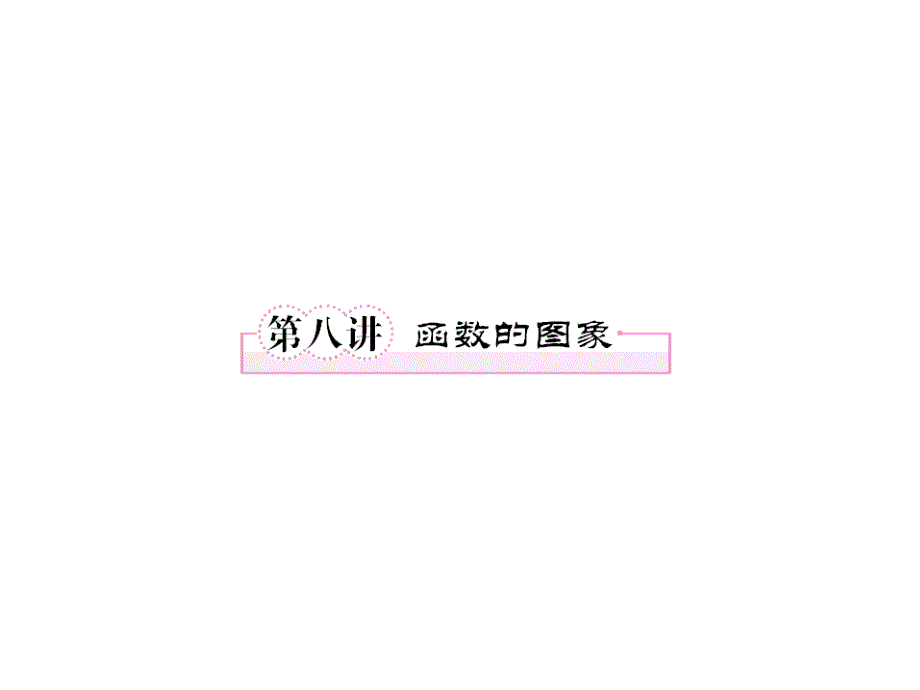 第八讲 函数的图象